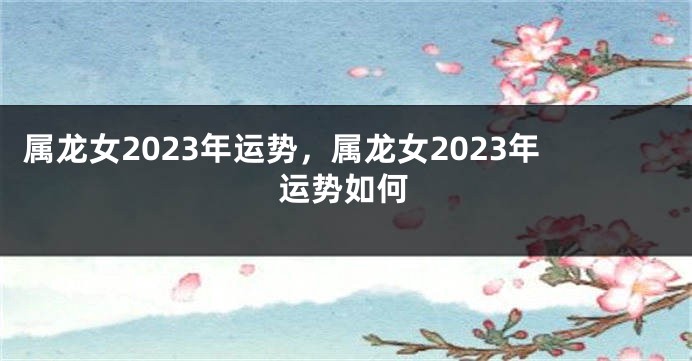 属龙女2023年运势，属龙女2023年运势如何